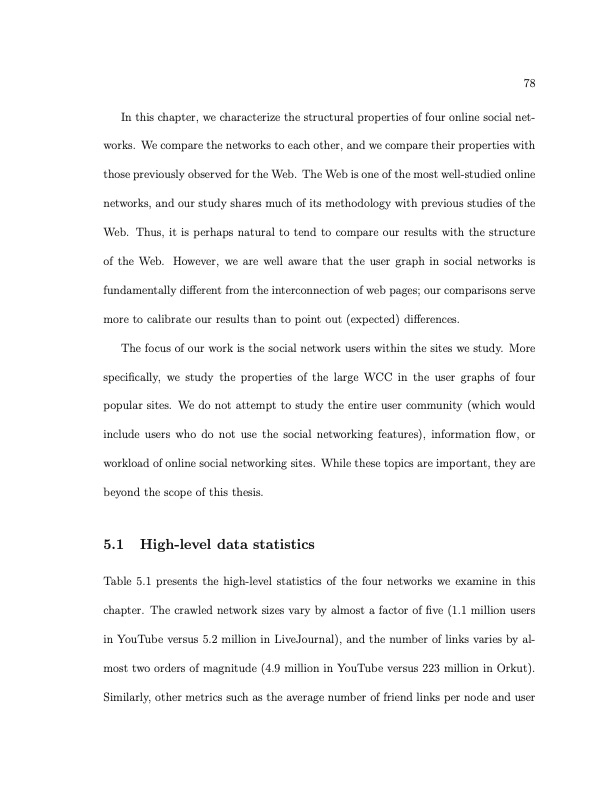 78

In this chapter, we characterize the structural properties of four online social networks. We compare the networks to each other, and we compare their properties with those previously observed for the Web. The Web is one of the most well-studied online networks, and our study shares much of its methodology with previous studies of the Web. Thus, it is perhaps natural to tend to compare our results with the structure of the Web. However, we are well aware that the user graph in social networks is fundamentally different from the interconnection of web pages; our comparisons serve more to calibrate our results than to point out (expected) differences.

The focus of our work is the social network users within the sites we study. More specifically, we study the properties of the large WCC in the user graphs of four popular sites. We do not attempt to study the entire user community (which would include users who do not use the social networking features), information flow, or workload of online social networking sites. While these topics are important, they are beyond the scope of this thesis.

5.1 High-level data statistics

Table 5.1 presents the high-level statistics of the four networks we examine in this chapter. The crawled network sizes vary by almost a factor of five (1.1 million users in YouTube versus 5.2 million in LiveJournal), and the number of links varies by almost two orders of magnitude (4.9 million in YouTube versus 223 million in Orkut). Similarly, other metrics such as the average number of friend links per node and user